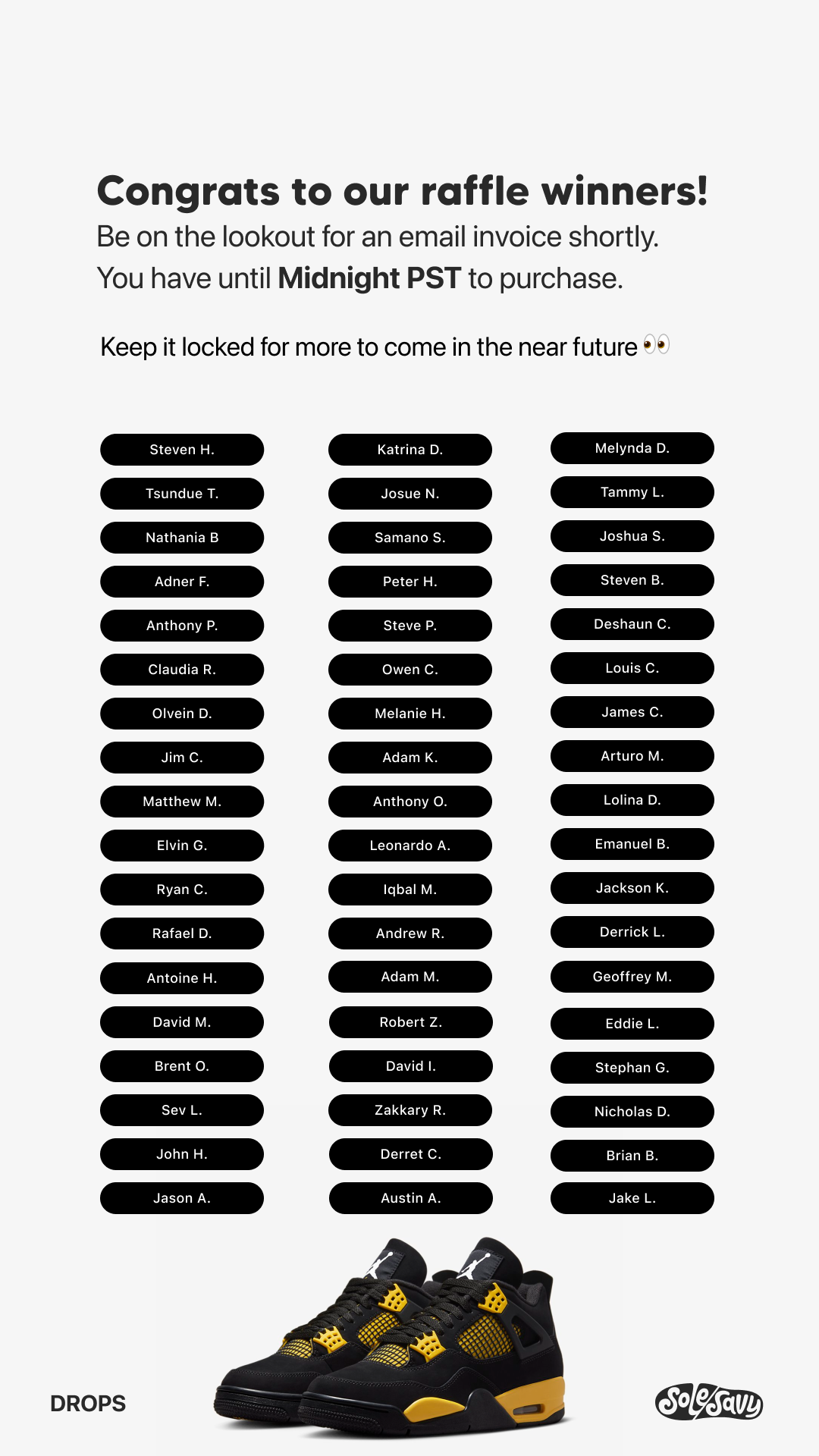 Congrats to our raffle winners!

Be on the lookout for an email invoice shortly. You have until Midnight PST to purchase.

Keep it locked for more to come in the near future 👀

Steven H.
Tsundue T.
Nathania B
Adner F.
Anthony P.
Claudia R.
Olvein D.
Jim C.
Matthew M.
Elvin G.
Ryan C.
Rafael D.
Antoine H.
David M.
Brent O.
Sev L.
John H.
Jason A.

Katrina D.
Josue N.
Samano S.
Peter H.
Steve P.
Owen C.
Melanie H.
Adam K.
Anthony O.
Leonardo A.
Iqbal M.
Andrew R.
Adam M.
Robert Z.
David I.
Zakkary R.
Derret C.
Austin A.

Melynda D.
Tammy L.
Joshua S.
Steven B.
Deshaun C.
Louis C.
James C.
Arturo M.
Lolina D.
Emanuel B.
Jackson K.
Derrick L.
Geoffrey M.
Eddie L.
Stephan G.
Nicholas D.
Brian B.
Jake L.

DROPS

SoleSavy